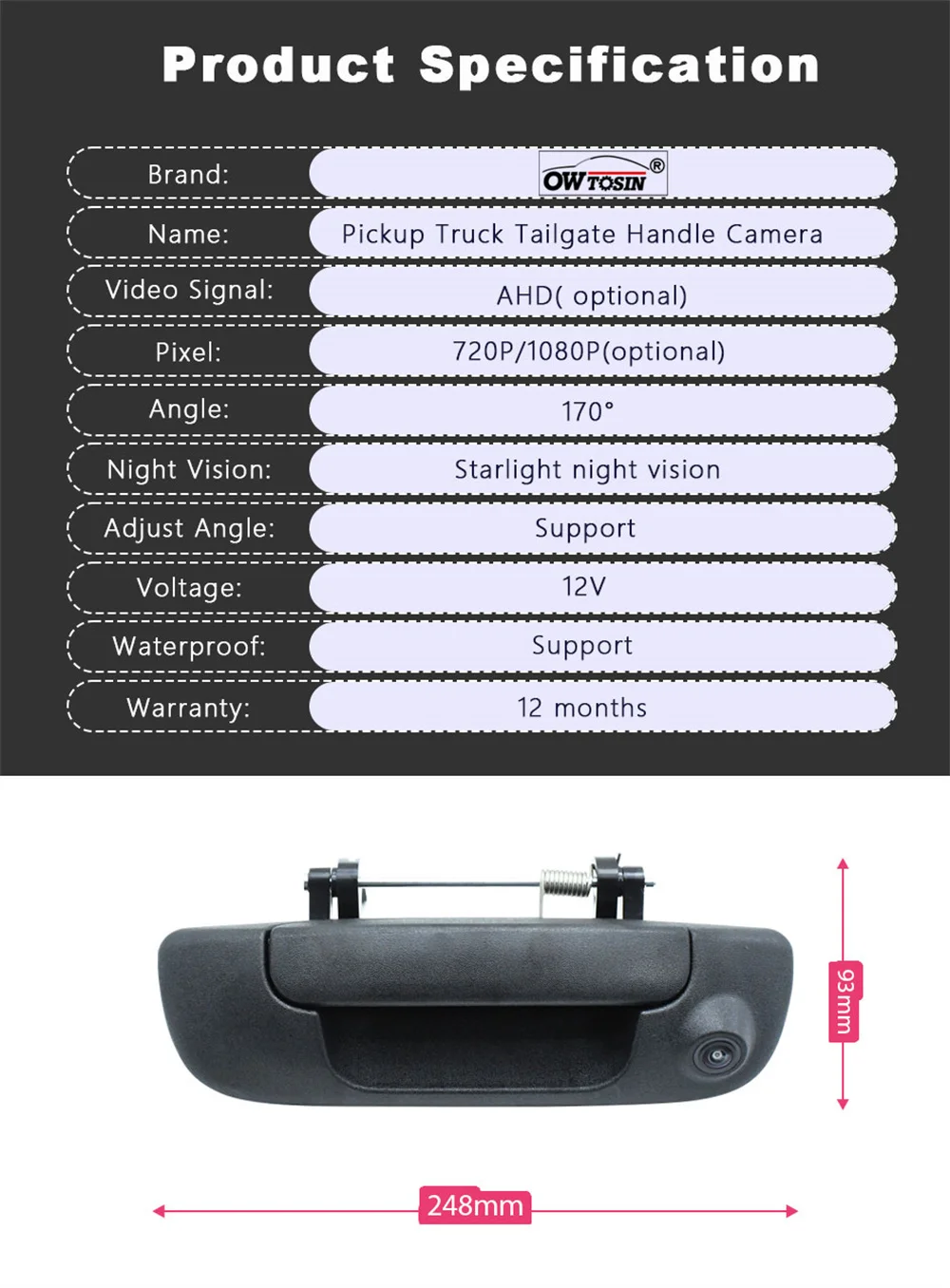 Product Specification

Brand: OWTOSIN®
Name: Pickup Truck Tailgate Handle Camera
Video Signal: AHD( optional)
Pixel: 720P/1080P(optional)
Angle: 170°
Night Vision: Starlight night vision
Adjust Angle: Support
Voltage: 12V
Waterproof: Support
Warranty: 12 months

93mm

248mm